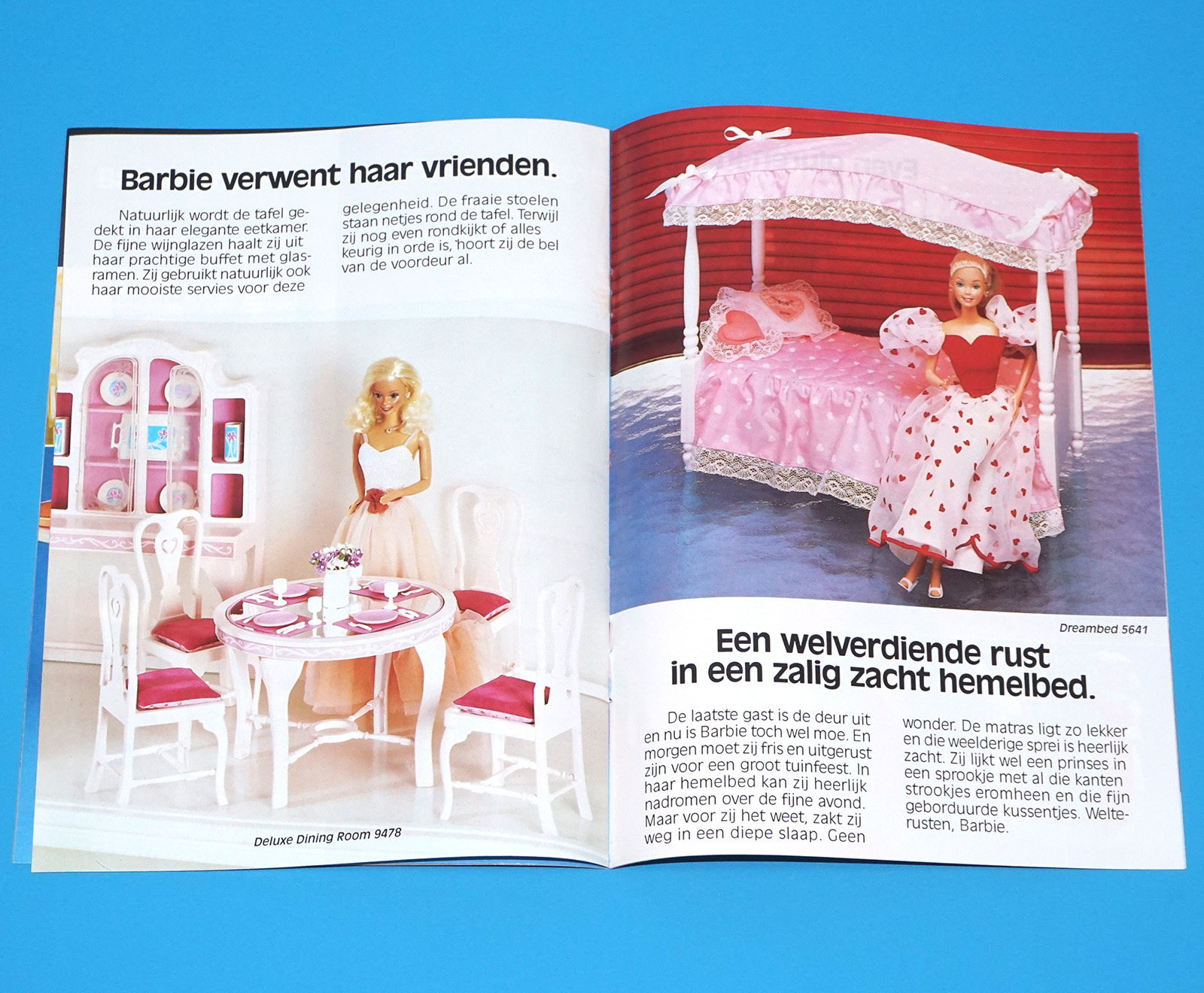 Barbie verwent haar vrienden.

Natuurlijk wordt de tafel gedekt in haar elegante eetkamer. De fijne wijnglazen haalt zij uit haar prachtige buffet met glasramen. Zij gebruikt natuurlijk ook haar mooiste servies voor deze

gelegenheid. De fraaie stoelen staan netjes rond de tafel. Terwijl zij nog even rondkijkt of alles keurig in orde is, hoort zij de bel van de voordeur al.

Deluxe Dining Room 9478

Dreambed 5641

Een welverdiende rust in een zalig zacht hemelbed.

De laatste gast is de deur uit en nu is Barbie toch wel moe. En morgen moet zij fris en uitgerust zijn voor een groot tuinfeest. In haar hemelbed kan zij heerlijk nadromen over de fijne avond. Maar voor zij het weet, zakt zij weg in een diepe slaap. Geen

wonder. De matras ligt zo lekker en die weelderige sprei is heerlijk zacht. Zij lijkt wel een prinses in een sprookje met al die kanten strookjes eromheen en die fijn geborduurde kussentjes. Welterusten, Barbie.